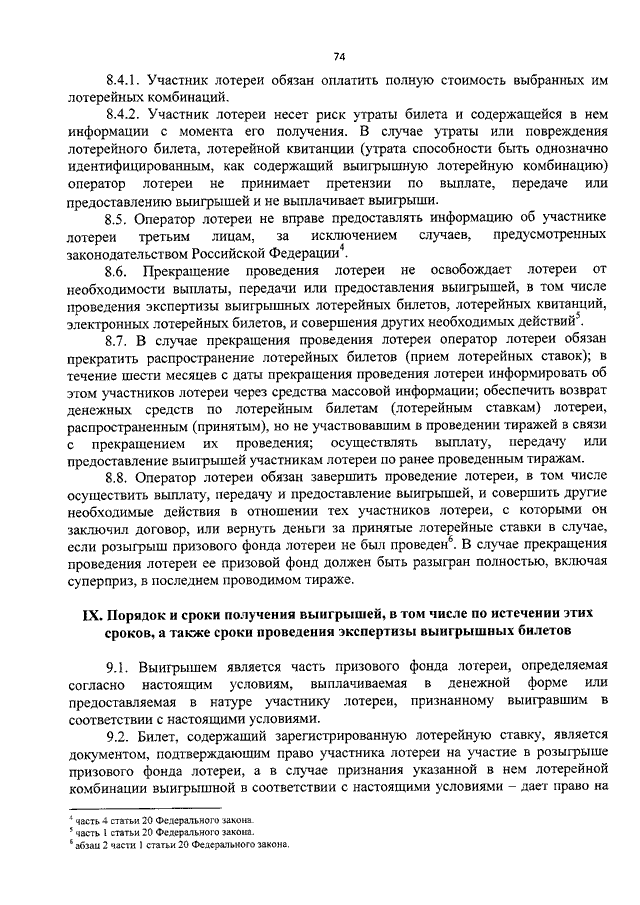 74

8.4.1. Участник лотереи обязан оплатить полную стоимость выбранных им лотерейных комбинаций.

8.4.2. Участник лотереи несет риск утраты билета и содержащейся в нем информации с момента его получения. В случае утраты или повреждения лотерейного билета, лотерейной квитанции (утрата способности быть однозначно идентифицированным, как содержащий выигрышную лотерейную комбинацию) оператор лотереи не принимает претензии по выплате, передаче или предоставлению выигрышей и не выплачивает выигрыши.

8.5. Оператор лотереи не вправе предоставлять информацию об участнике лотереи третьим лицам, за исключением случаев, предусмотренных законодательством Российской Федерации$^4$.

8.6. Прекращение проведения лотереи не освобождает лотереи от необходимости выплаты, передачи или предоставления выигрышей, в том числе проведения экспертизы выигрышных лотерейных билетов, лотерейных квитанций, электронных лотерейных билетов, и совершения других необходимых действий$^5$.

8.7. В случае прекращения проведения лотереи оператор лотереи обязан прекратить распространение лотерейных билетов (прием лотерейных ставок); в течение шести месяцев с даты прекращения проведения лотереи информировать об этом участников лотереи через средства массовой информации; обеспечить возврат денежных средств по лотерейным билетам (лотерейным ставкам) лотереи, распространенным (принятым), но не участвовавшим в проведении тиражей в связи с прекращением их проведения; осуществлять выплату, передачу или предоставление выигрышей участникам лотереи по ранее проведенным тиражам.

8.8. Оператор лотереи обязан завершить проведение лотереи, в том числе осуществить выплату, передачу и предоставление выигрышей, и совершить другие необходимые действия в отношении тех участников лотереи, с которыми он заключил договор, или вернуть деньги за принятые лотерейные ставки в случае, если розыгрыш призового фонда лотереи не был проведен$^6$. В случае прекращения проведения лотереи ее призовой фонд должен быть разыгран полностью, включая суперприз, в последнем проводимом тираже.

IX. Порядок и сроки получения выигрышей, в том числе по истечении этих сроков, а также сроки проведения экспертизы выигрышных билетов

9.1. Выигрышем является часть призового фонда лотереи, определяемая согласно настоящим условиям, выплачиваемая в денежной форме или предоставляемая в натуре участнику лотереи, признанному выигравшим в соответствии с настоящими условиями.

9.2. Билет, содержащий зарегистрированную лотерейную ставку, является документом, подтверждающим право участника лотереи на участие в розыгрыше призового фонда лотереи, а в случае признания указанной в нем лотерейной комбинации выигрышной в соответствии с настоящими условиями – дает право на

$^4$ часть 4 статьи 20 Федерального закона.
$^5$ часть 1 статьи 20 Федерального закона.
$^6$ абзац 2 части 1 статьи 20 Федерального закона.